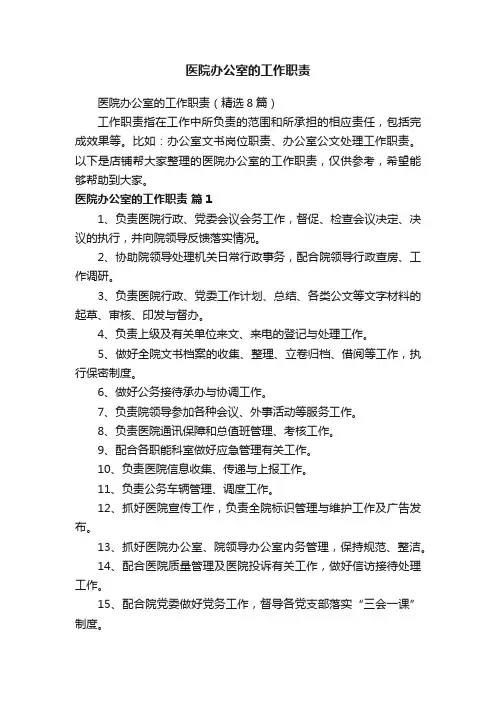 医院办公室的工作职责

医院办公室的工作职责（精选8篇）

工作职责指在工作中所负责的范围和所承担的相应责任，包括完成效果等。比如：办公室文书岗位职责、办公室公文处理工作职责。以下是店铺帮大家整理的医院办公室的工作职责，仅供参考，希望能够帮助到大家。

医院办公室的工作职责 篇1

1、负责医院行政、党委会议会务工作，督促、检查会议决定、决议的执行，并向院领导反馈落实情况。

2、协助院领导处理机关日常行政事务，配合院领导行政查房、工作调研。

3、负责医院行政、党委工作计划、总结、各类公文等文字材料的起草、审核、印发与督办。

4、负责上级及有关单位来文、来电的登记与处理工作。

5、做好全院文书档案的收集、整理、立卷归档、借阅等工作，执行保密制度。

6、做好公务接待承办与协调工作。

7、负责院领导参加各种会议、外事活动等服务工作。

8、负责医院通讯保障和总值班管理、考核工作。

9、配合各职能科室做好应急管理有关工作。

10、负责医院信息收集、传递与上报工作。

11、负责公务车辆管理、调度工作。

12、抓好医院宣传工作，负责全院标识管理与维护工作及广告发布。

13、抓好医院办公室、院领导办公室内务管理，保持规范、整洁。

14、配合医院质量管理及医院投诉有关工作，做好信访接待处理工作。

15、配合院党委做好党务工作，督导各党支部落实“三会一课”制度。